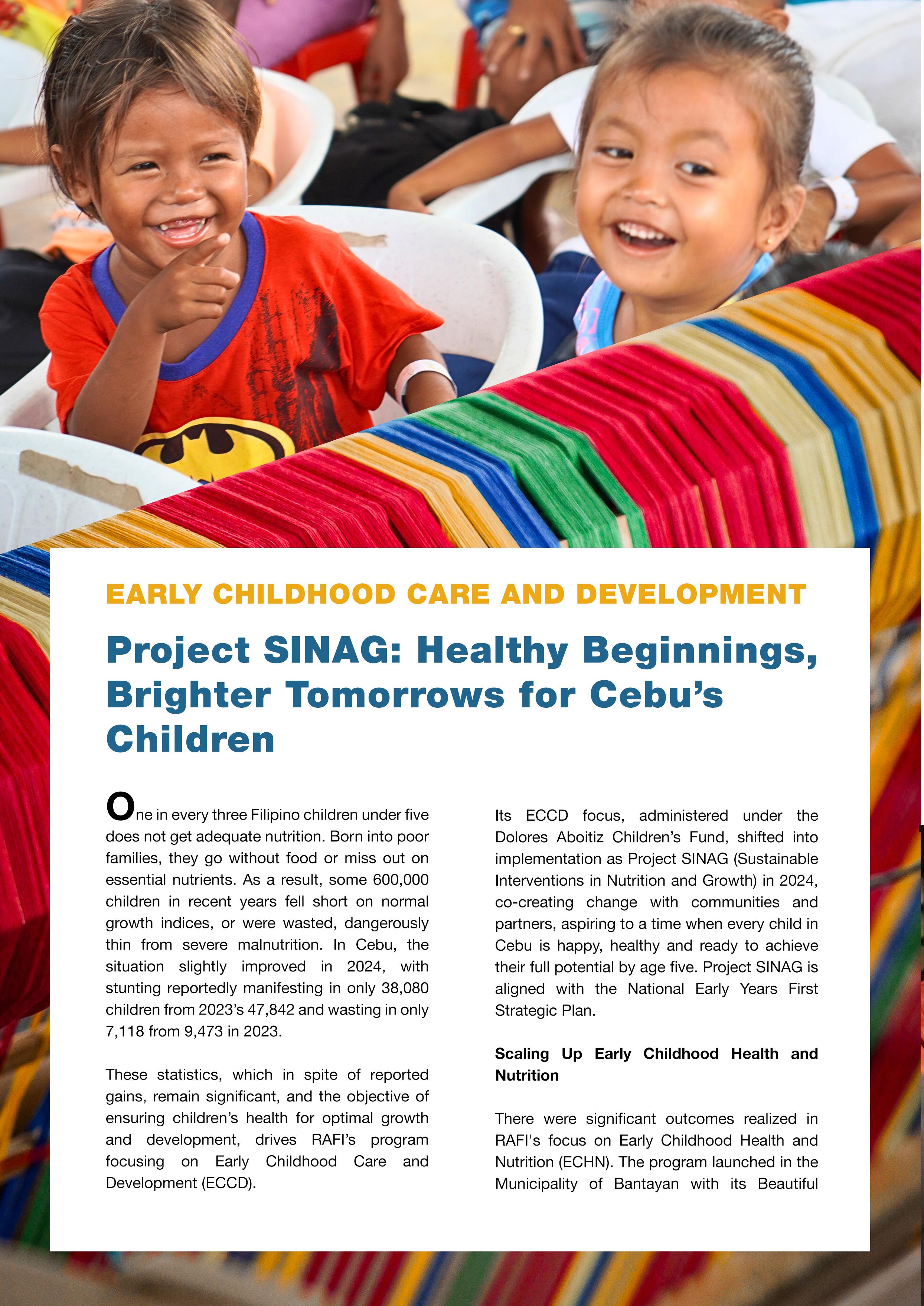 EARLY CHILDHOOD CARE AND DEVELOPMENT

Project SINAG: Healthy Beginnings, Brighter Tomorrows for Cebu's Children

One in every three Filipino children under five does not get adequate nutrition. Born into poor families, they go without food or miss out on essential nutrients. As a result, some 600,000 children in recent years fell short on normal growth indices, or were wasted, dangerously thin from severe malnutrition. In Cebu, the situation slightly improved in 2024, with stunting reportedly manifesting in only 38,080 children from 2023's 47,842 and wasting in only 7,118 from 9,473 in 2023.

These statistics, which in spite of reported gains, remain significant, and the objective of ensuring children's health for optimal growth and development, drives RAFI's program focusing on Early Childhood Care and Development (ECCD).

Its ECCD focus, administered under the Dolores Aboitiz Children's Fund, shifted into implementation as Project SINAG (Sustainable Interventions in Nutrition and Growth) in 2024, co-creating change with communities and partners, aspiring to a time when every child in Cebu is happy, healthy and ready to achieve their full potential by age five. Project SINAG is aligned with the National Early Years First Strategic Plan.

Scaling Up Early Childhood Health and Nutrition

There were significant outcomes realized in RAFI's focus on Early Childhood Health and Nutrition (ECHN). The program launched in the Municipality of Bantayan with its Beautiful